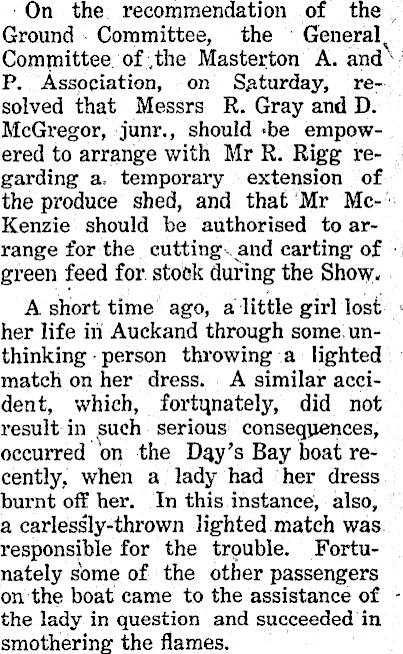 On the recommendation of the Ground Committee, the General Committee of the Masterton A. and P. Association, on Saturday, resolved that Messrs R. Gray and D. McGregor, junr., should be empowered to arrange with Mr R. Rigg regarding a temporary extension of the produce shed, and that Mr McKenzie should be authorised to arrange for the cutting and carting of green feed for stock during the Show.

A short time ago, a little girl lost her life in Auckand through some unthinking person throwing a lighted match on her dress. A similar accident, which, fortunately, did not result in such serious consequences, occurred on the Day's Bay boat recently, when a lady had her dress burnt off her. In this instance, also, a carlessly-thrown lighted match was responsible for the trouble. Fortunately some of the other passengers on the boat came to the assistance of the lady in question and succeeded in smothering the flames.